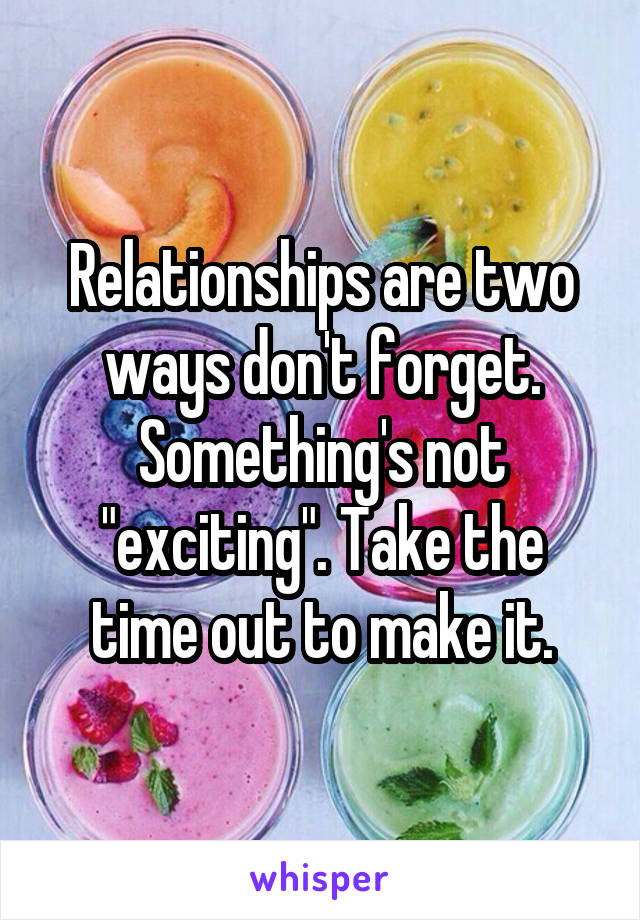 Relationships are two ways don't forget. Something's not "exciting". Take the time out to make it.

whisper